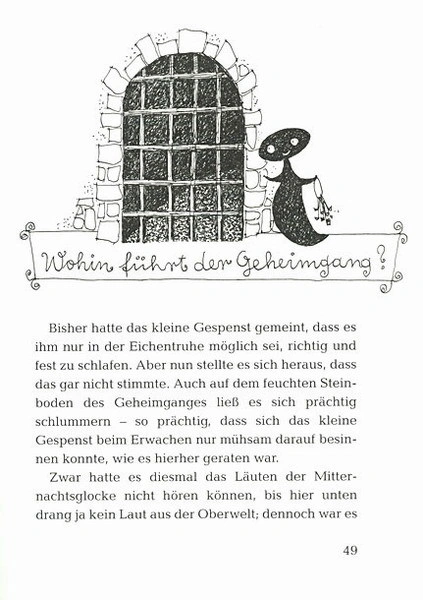 Wohin führt der Geheimgang?

Bisher hatte das kleine Gespenst gemeint, dass es ihm nur in der Eichentruhe möglich sei, richtig und fest zu schlafen. Aber nun stellte es sich heraus, dass das gar nicht stimmte. Auch auf dem feuchten Steinboden des Geheimganges ließ es sich prächtig schlummern – so prächtig, dass sich das kleine Gespenst beim Erwachen nur mühsam darauf besinnen konnte, wie es hierher geraten war.

Zwar hatte es diesmal das Läuten der Mitternachtsglocke nicht hören können, bis hier unten drang ja kein Laut aus der Oberwelt; dennoch war es

49